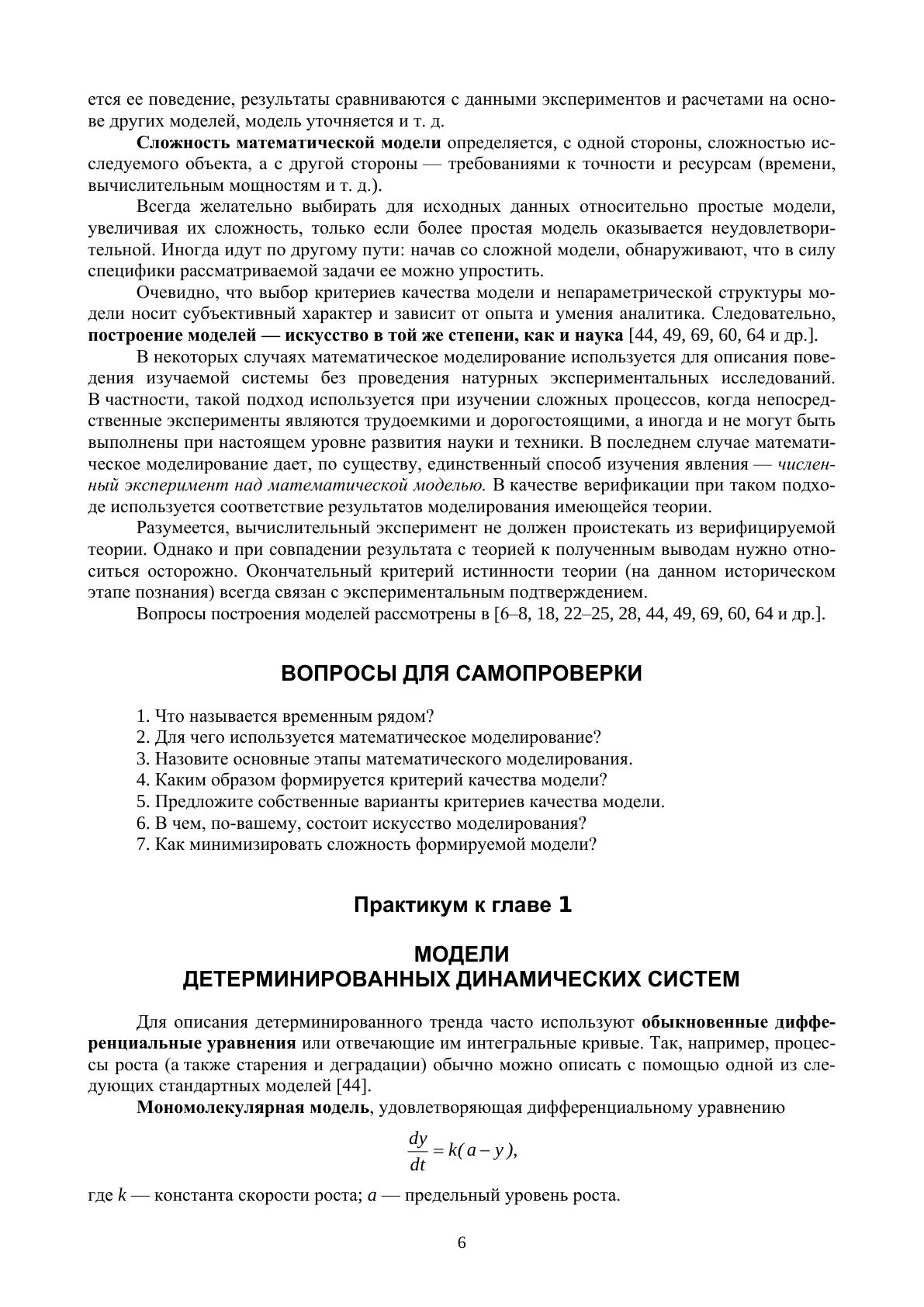 ется ее поведение, результаты сравниваются с данными экспериментов и расчетами на основе других моделей, модель уточняется и т. д.

Сложность математической модели определяется, с одной стороны, сложностью исследуемого объекта, а с другой стороны — требованиями к точности и ресурсам (времени, вычислительным мощностям и т. д.).

Всегда желательно выбирать для исходных данных относительно простые модели, увеличивая их сложность, только если более простая модель оказывается неудовлетворительной. Иногда идут по другому пути: начав со сложной модели, обнаруживают, что в силу специфики рассматриваемой задачи ее можно упростить.

Очевидно, что выбор критериев качества модели и непараметрической структуры модели носит субъективный характер и зависит от опыта и умения аналитика. Следовательно, построение моделей — искусство в той же степени, как и наука [44, 49, 69, 60, 64 и др.].

В некоторых случаях математическое моделирование используется для описания поведения изучаемой системы без проведения натурных экспериментальных исследований. В частности, такой подход используется при изучении сложных процессов, когда непосредственные эксперименты являются трудоемкими и дорогостоящими, а иногда и не могут быть выполнены при настоящем уровне развития науки и техники. В последнем случае математическое моделирование дает, по существу, единственный способ изучения явления — численный эксперимент над математической моделью. В качестве верификации при таком подходе используется соответствие результатов моделирования имеющейся теории.

Разумеется, вычислительный эксперимент не должен проистекать из верифицируемой теории. Однако и при совпадении результата с теорией к полученным выводам нужно относиться осторожно. Окончательный критерий истинности теории (на данном историческом этапе познания) всегда связан с экспериментальным подтверждением.

Вопросы построения моделей рассмотрены в [6–8, 18, 22–25, 28, 44, 49, 69, 60, 64 и др.].

ВОПРОСЫ ДЛЯ САМОПРОВЕРКИ

1. Что называется временным рядом?
2. Для чего используется математическое моделирование?
3. Назовите основные этапы математического моделирования.
4. Каким образом формируется критерий качества модели?
5. Предложите собственные варианты критериев качества модели.
6. В чем, по-вашему, состоит искусство моделирования?
7. Как минимизировать сложность формируемой модели?

Практикум к главе 1

МОДЕЛИ
ДЕТЕРМИНИРОВАННЫХ ДИНАМИЧЕСКИХ СИСТЕМ

Для описания детерминированного тренда часто используют обыкновенные дифференциальные уравнения или отвечающие им интегральные кривые. Так, например, процессы роста (а также старения и деградации) обычно можно описать с помощью одной из следующих стандартных моделей [44].

Мономолекулярная модель, удовлетворяющая дифференциальному уравнению

$\frac{dy}{dt} = k(a - y),$

где $k$ — константа скорости роста; $a$ — предельный уровень роста.

6